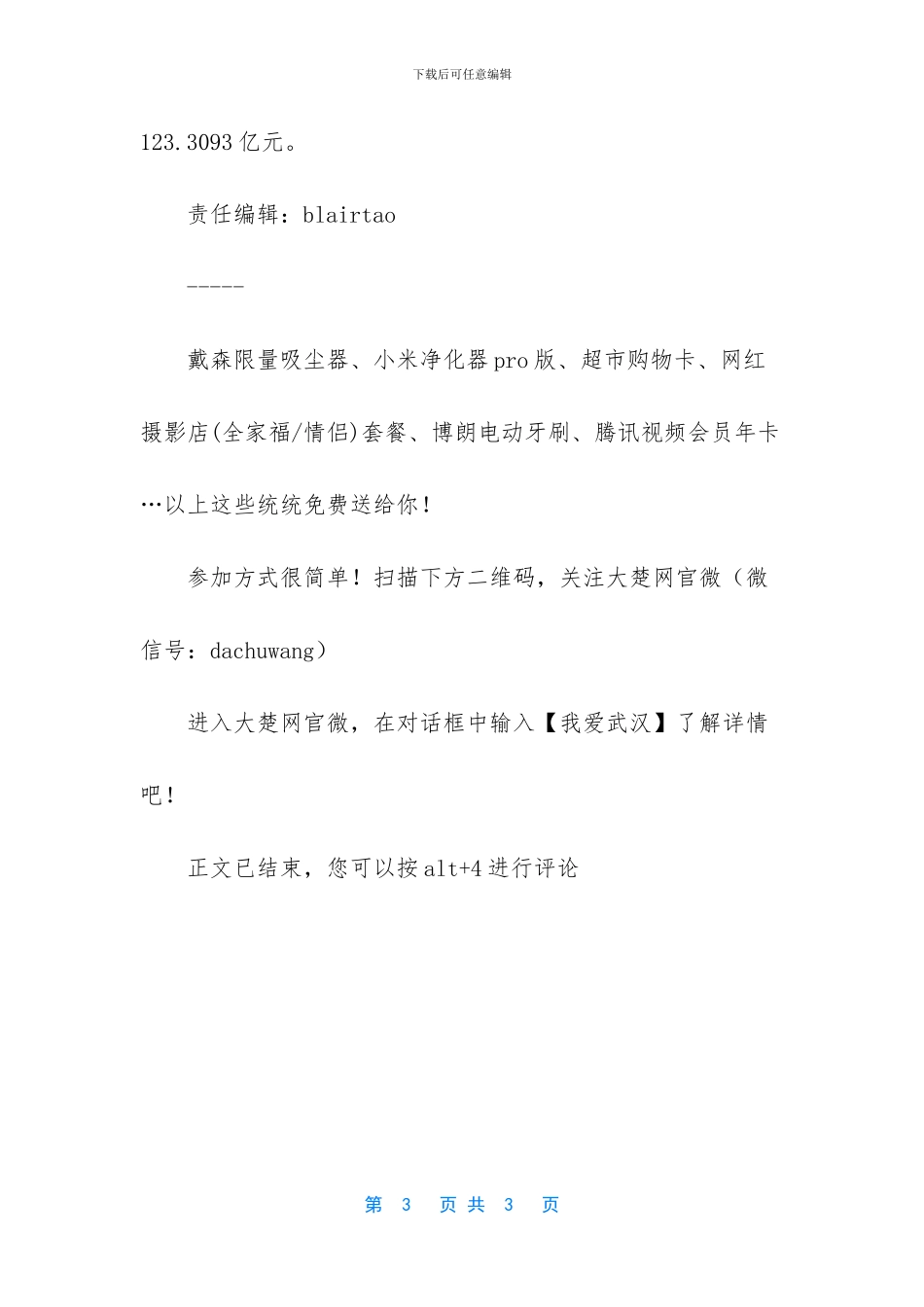 下载后可任意编辑

123.3093 亿元。

责任编辑：blairtao

-----

戴森限量吸尘器、小米净化器 pro 版、超市购物卡、网红摄影店(全家福/情侣)套餐、博朗电动牙刷、腾讯视频会员年卡…以上这些统统免费送给你！

参加方式很简单！扫描下方二维码，关注大楚网官微（微信号：dachuwang）

进入大楚网官微，在对话框中输入【我爱武汉】了解详情吧！

正文已结束，您可以按 alt+4 进行评论

第 3 页 共 3 页